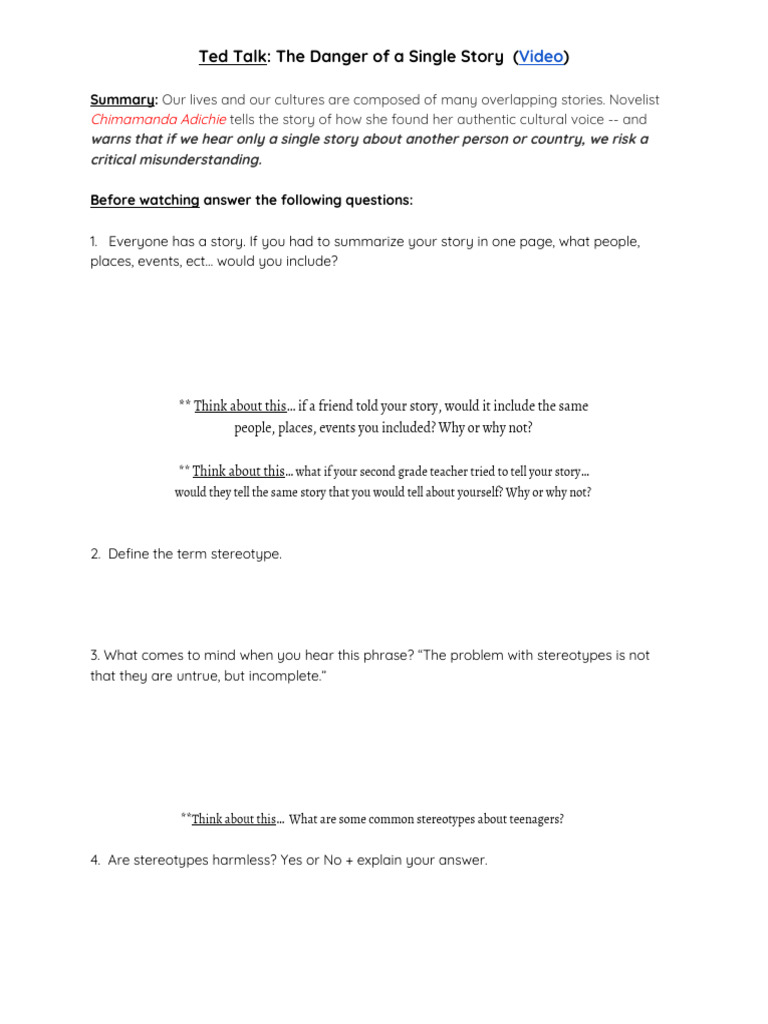 Ted Talk: The Danger of a Single Story (Video)

Summary: Our lives and our cultures are composed of many overlapping stories. Novelist Chimamanda Adichie tells the story of how she found her authentic cultural voice -- and warns that if we hear only a single story about another person or country, we risk a critical misunderstanding.

Before watching answer the following questions:

1. Everyone has a story. If you had to summarize your story in one page, what people, places, events, ect… would you include?

** Think about this… if a friend told your story, would it include the same people, places, events you included? Why or why not?

** Think about this… what if your second grade teacher tried to tell your story… would they tell the same story that you would tell about yourself? Why or why not?

2. Define the term stereotype.

3. What comes to mind when you hear this phrase? "The problem with stereotypes is not that they are untrue, but incomplete."

**Think about this… What are some common stereotypes about teenagers?

4. Are stereotypes harmless? Yes or No + explain your answer.